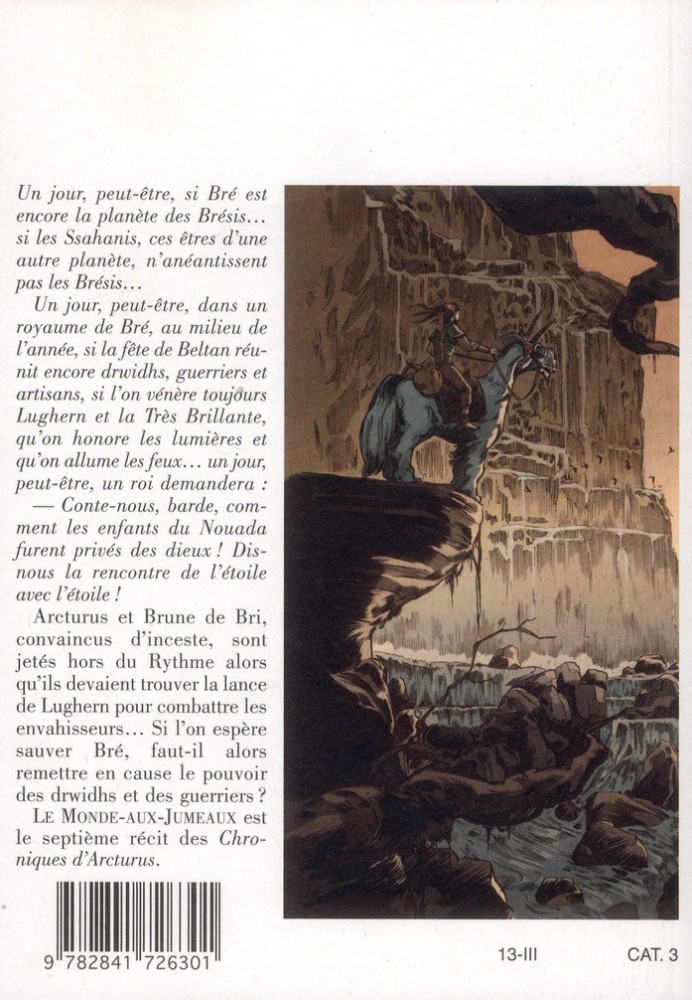 Un jour, peut-être, si Bré est encore la planète des Brésis… si les Ssahanis, ces êtres d'une autre planète, n'anéantissent pas les Brésis…

Un jour, peut-être, dans un royaume de Bré, au milieu de l'année, si la fête de Beltan réunit encore drwidhs, guerriers et artisans, si l'on vénère toujours Lughern et la Très Brillante, qu'on honore les lumières et qu'on allume les feux… un jour, peut-être, un roi demandera :

— Conte-nous, barde, comment les enfants du Nouada furent privés des dieux ! Dis-nous la rencontre de l'étoile avec l'étoile !

Arcturus et Brune de Bri, convaincus d'inceste, sont jetés hors du Rythme alors qu'ils devaient trouver la lance de Lughern pour combattre les envahisseurs… Si l'on espère sauver Bré, faut-il alors remettre en cause le pouvoir des drwidhs et des guerriers ?

LE MONDE-AUX-JUMEAUX est le septième récit des Chroniques d'Arcturus.

9 782841 726301

13-III

CAT. 3